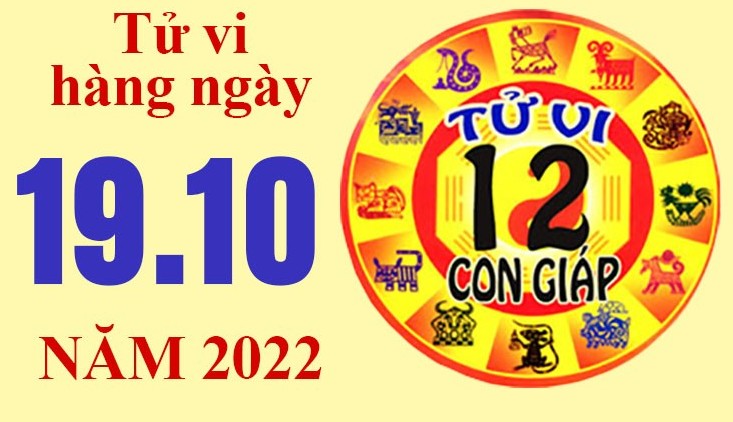 Tử vi hàng ngày

19.10

NĂM 2022

TỬ VI
12
CON GIÁP